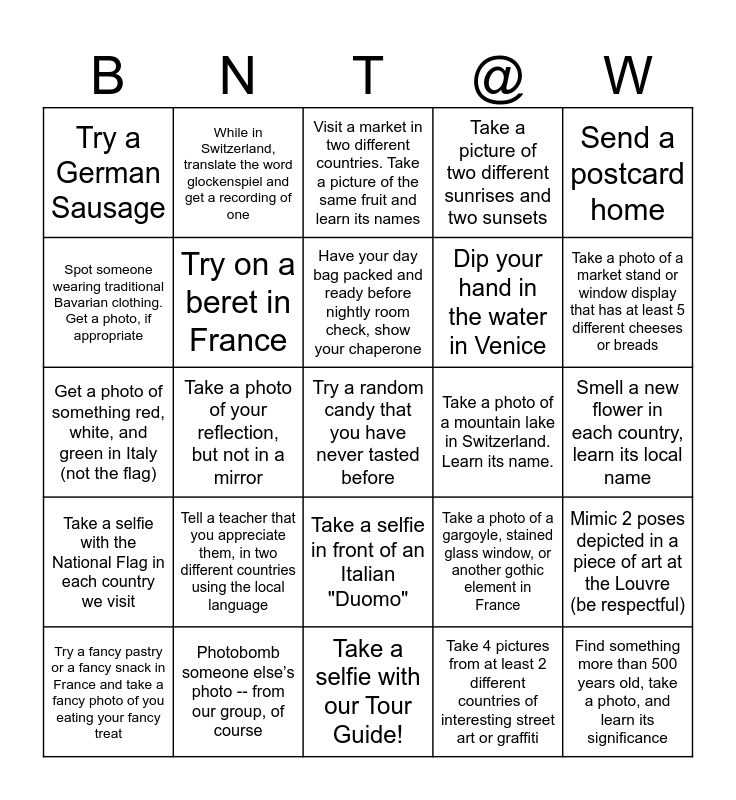 | B | N | T | @ | W |
|---|---|---|---|---|
| Try a German Sausage | While in Switzerland, translate the word glockenspiel and get a recording of one | Visit a market in two different countries. Take a picture of the same fruit and learn its names | Take a picture of two different sunrises and two sunsets | Send a postcard home |
| Spot someone wearing traditional Bavarian clothing. Get a photo, if appropriate | Try on a beret in France | Have your day bag packed and ready before nightly room check, show your chaperone | Dip your hand in the water in Venice | Take a photo of a market stand or window display that has at least 5 different cheeses or breads |
| Get a photo of something red, white, and green in Italy (not the flag) | Take a photo of your reflection, but not in a mirror | Try a random candy that you have never tasted before | Take a photo of a mountain lake in Switzerland. Learn its name. | Smell a new flower in each country, learn its local name |
| Take a selfie with the National Flag in each country we visit | Tell a teacher that you appreciate them, in two different countries using the local language | Take a selfie in front of an Italian "Duomo" | Take a photo of a gargoyle, stained glass window, or another gothic element in France | Mimic 2 poses depicted in a piece of art at the Louvre (be respectful) |
| Try a fancy pastry or a fancy snack in France and take a fancy photo of you eating your fancy treat | Photobomb someone else's photo -- from our group, of course | Take a selfie with our Tour Guide! | Take 4 pictures from at least 2 different countries of interesting street art or graffiti | Find something more than 500 years old, take a photo, and learn its significance |